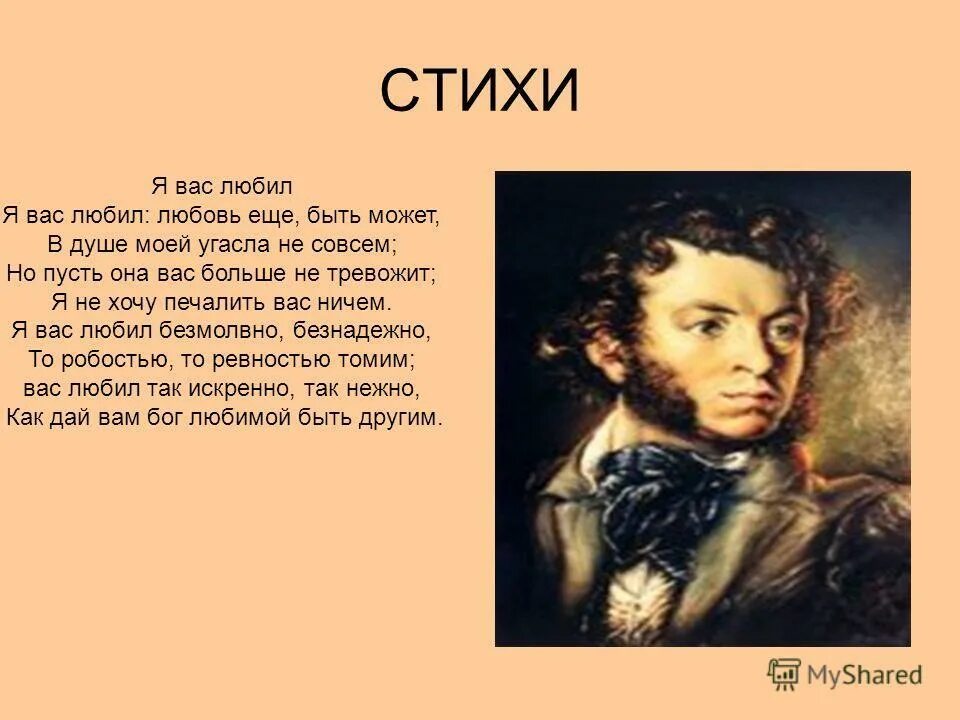 СТИХИ

Я вас любил
Я вас любил: любовь еще, быть может,
В душе моей угасла не совсем;
Но пусть она вас больше не тревожит;
Я не хочу печалить вас ничем.
Я вас любил безмолвно, безнадежно,
То робостью, то ревностью томим;
вас любил так искренно, так нежно,
Как дай вам бог любимой быть другим.

MyShared